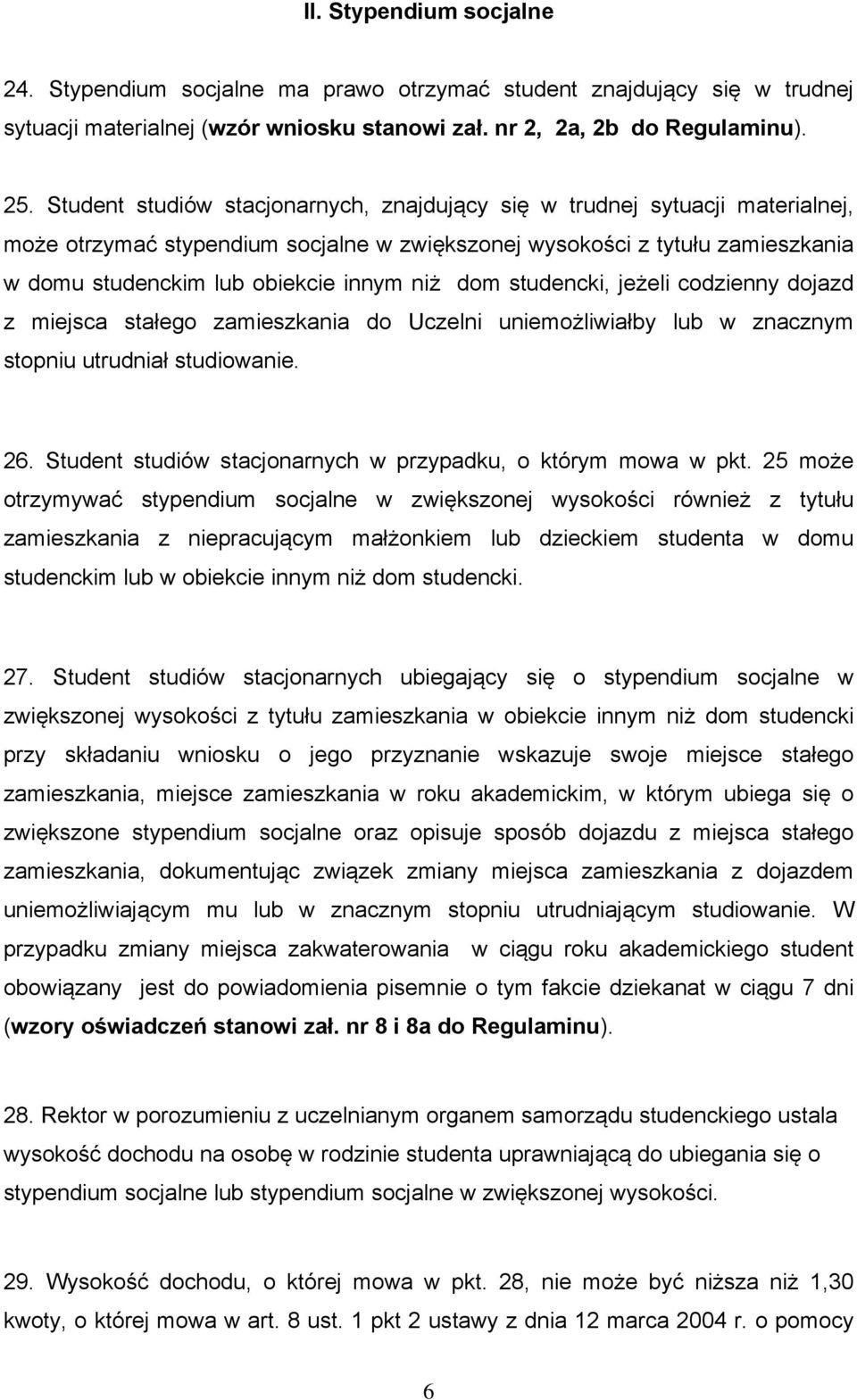 II. Stypendium socjalne

24. Stypendium socjalne ma prawo otrzymać student znajdujący się w trudnej sytuacji materialnej (wzór wniosku stanowi zał. nr 2, 2a, 2b do Regulaminu).

25. Student studiów stacjonarnych, znajdujący się w trudnej sytuacji materialnej, może otrzymać stypendium socjalne w zwiększonej wysokości z tytułu zamieszkania w domu studenckim lub obiekcie innym niż dom studencki, jeżeli codzienny dojazd z miejsca stałego zamieszkania do Uczelni uniemożliwiałby lub w znacznym stopniu utrudniał studiowanie.

26. Student studiów stacjonarnych w przypadku, o którym mowa w pkt. 25 może otrzymywać stypendium socjalne w zwiększonej wysokości również z tytułu zamieszkania z niepracującym małżonkiem lub dzieckiem studenta w domu studenckim lub w obiekcie innym niż dom studencki.

27. Student studiów stacjonarnych ubiegający się o stypendium socjalne w zwiększonej wysokości z tytułu zamieszkania w obiekcie innym niż dom studencki przy składaniu wniosku o jego przyznanie wskazuje swoje miejsce stałego zamieszkania, miejsce zamieszkania w roku akademickim, w którym ubiega się o zwiększone stypendium socjalne oraz opisuje sposób dojazdu z miejsca stałego zamieszkania, dokumentując związek zmiany miejsca zamieszkania z dojazdem uniemożliwiającym mu lub w znacznym stopniu utrudniającym studiowanie. W przypadku zmiany miejsca zakwaterowania w ciągu roku akademickiego student obowiązany jest do powiadomienia pisemnie o tym fakcie dziekanat w ciągu 7 dni (wzory oświadczeń stanowi zał. nr 8 i 8a do Regulaminu).

28. Rektor w porozumieniu z uczelnianym organem samorządu studenckiego ustala wysokość dochodu na osobę w rodzinie studenta uprawniającą do ubiegania się o stypendium socjalne lub stypendium socjalne w zwiększonej wysokości.

29. Wysokość dochodu, o której mowa w pkt. 28, nie może być niższa niż 1,30 kwoty, o której mowa w art. 8 ust. 1 pkt 2 ustawy z dnia 12 marca 2004 r. o pomocy

6